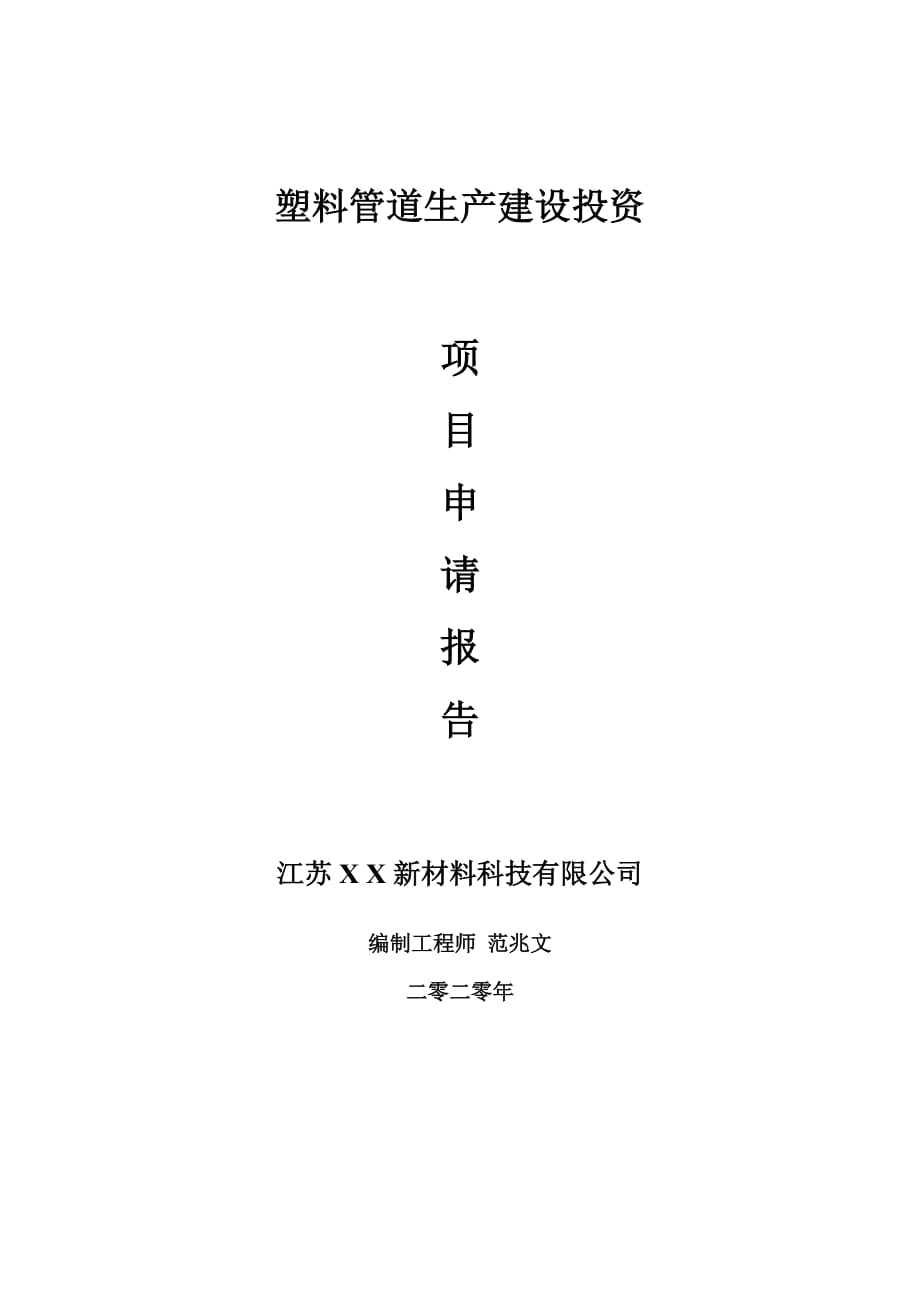 塑料管道生产建设投资

项

目

申

请

报

告

江苏 X X 新材料科技有限公司

编制工程师 范兆文

二零二零年